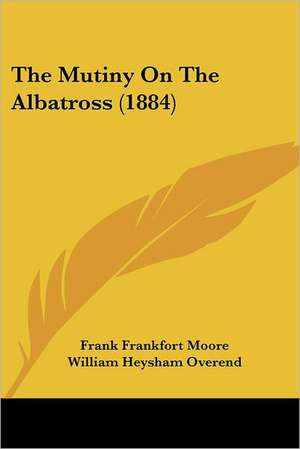 The Mutiny On The Albatross (1884)

Frank Frankfort Moore
William Heysham Overend